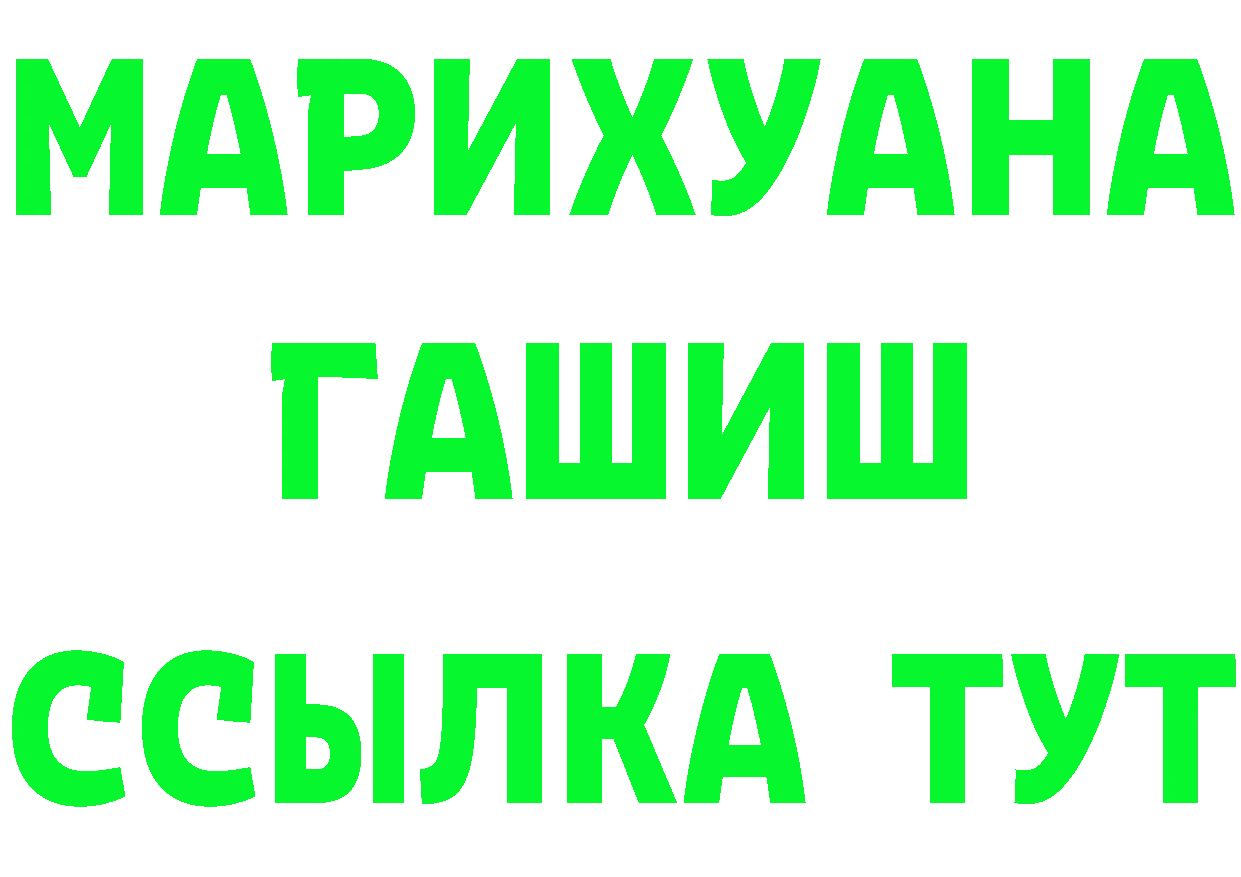 МАРИХУАНА
ГАШИШ
ССЫЛКА ТУТ